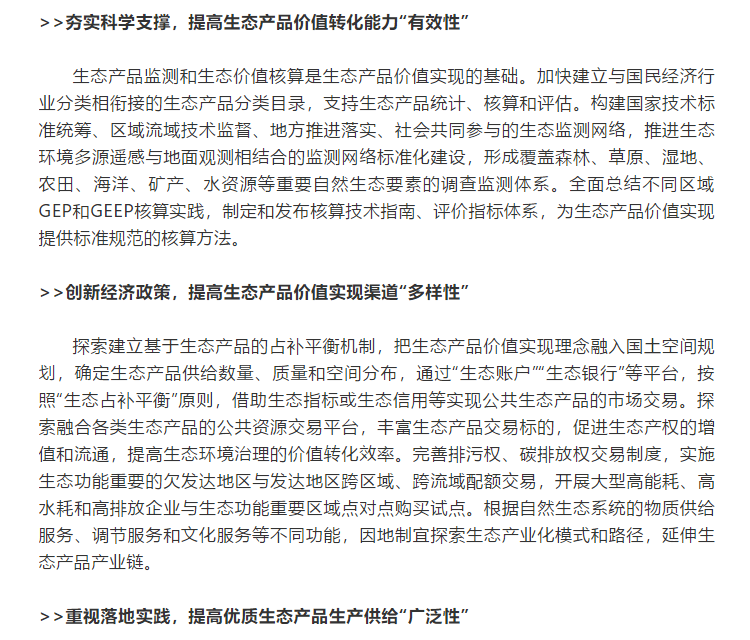 >>夯实科学支撑，提高生态产品价值转化能力“有效性”

生态产品监测和生态价值核算是生态产品价值实现的基础。加快建立与国民经济行业分类相衔接的生态产品分类目录，支持生态产品统计、核算和评估。构建国家技术标准统筹、区域流域技术监督、地方推进落实、社会共同参与的生态监测网络，推进生态环境多源遥感与地面观测相结合的监测网络标准化建设，形成覆盖森林、草原、湿地、农田、海洋、矿产、水资源等重要自然生态要素的调查监测体系。全面总结不同区域GEP和GEEP核算实践，制定和发布核算技术指南、评价指标体系，为生态产品价值实现提供标准规范的核算方法。

>>创新经济政策，提高生态产品价值实现渠道“多样性”

探索建立基于生态产品的占补平衡机制，把生态产品价值实现理念融入国土空间规划，确定生态产品供给数量、质量和空间分布，通过“生态账户”“生态银行”等平台，按照“生态占补平衡”原则，借助生态指标或生态信用等实现公共生态产品的市场交易。探索融合各类生态产品的公共资源交易平台，丰富生态产品交易标的，促进生态产权的增值和流通，提高生态环境治理的价值转化效率。完善排污权、碳排放权交易制度，实施生态功能重要的欠发达地区与发达地区跨区域、跨流域配额交易，开展大型高能耗、高水耗和高排放企业与生态功能重要区域点对点购买试点。根据自然生态系统的物质供给服务、调节服务和文化服务等不同功能，因地制宜探索生态产业化模式和路径，延伸生态产品产业链。

>>重视落地实践，提高优质生态产品生产供给“广泛性”